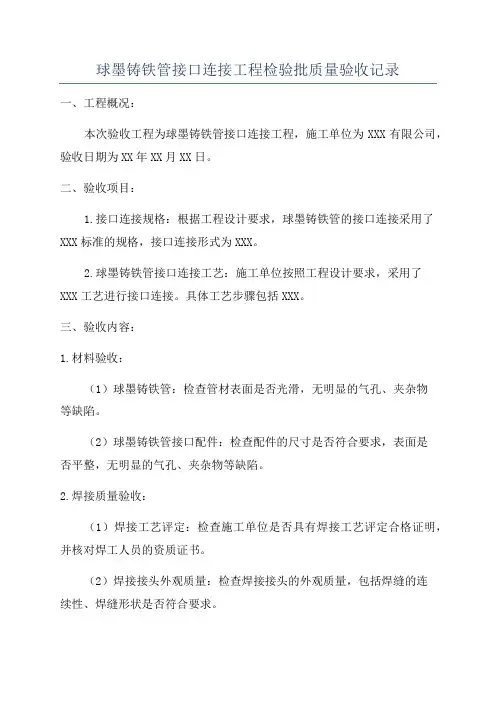 球墨铸铁管接口连接工程检验批质量验收记录

一、工程概况：

本次验收工程为球墨铸铁管接口连接工程，施工单位为XXX有限公司，验收日期为XX年XX月XX日。

二、验收项目：

1.接口连接规格：根据工程设计要求，球墨铸铁管的接口连接采用了XXX标准的规格，接口连接形式为XXX。

2.球墨铸铁管接口连接工艺：施工单位按照工程设计要求，采用了XXX工艺进行接口连接。具体工艺步骤包括XXX。

三、验收内容：

1.材料验收：

（1）球墨铸铁管：检查管材表面是否光滑，无明显的气孔、夹杂物等缺陷。

（2）球墨铸铁管接口配件：检查配件的尺寸是否符合要求，表面是否平整，无明显的气孔、夹杂物等缺陷。

2.焊接质量验收：

（1）焊接工艺评定：检查施工单位是否具有焊接工艺评定合格证明，并核对焊工人员的资质证书。

（2）焊接接头外观质量：检查焊接接头的外观质量，包括焊缝的连续性、焊缝形状是否符合要求。